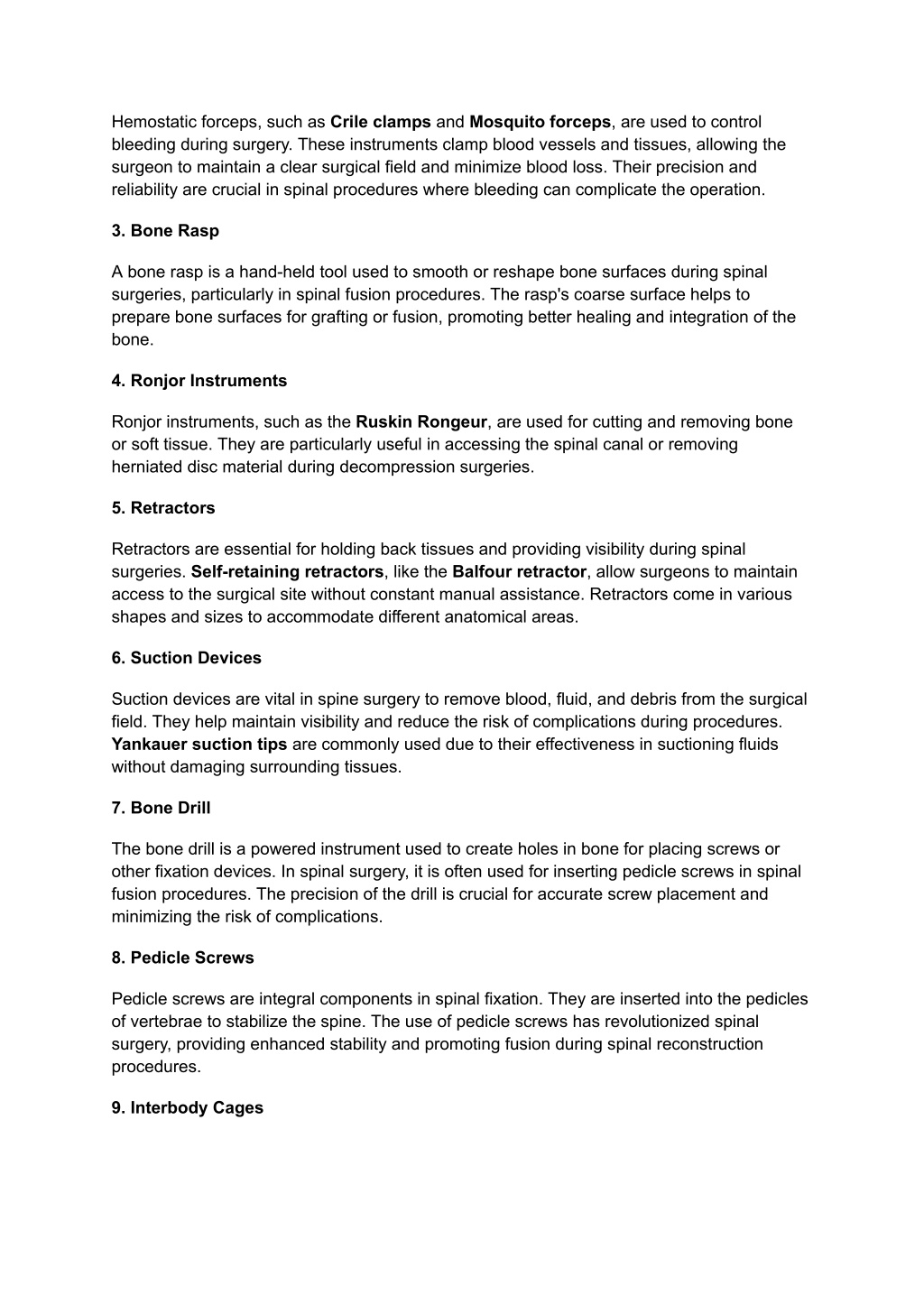 Hemostatic forceps, such as Crile clamps and Mosquito forceps, are used to control bleeding during surgery. These instruments clamp blood vessels and tissues, allowing the surgeon to maintain a clear surgical field and minimize blood loss. Their precision and reliability are crucial in spinal procedures where bleeding can complicate the operation.

3. Bone Rasp

A bone rasp is a hand-held tool used to smooth or reshape bone surfaces during spinal surgeries, particularly in spinal fusion procedures. The rasp's coarse surface helps to prepare bone surfaces for grafting or fusion, promoting better healing and integration of the bone.

4. Ronjor Instruments

Ronjor instruments, such as the Ruskin Rongeur, are used for cutting and removing bone or soft tissue. They are particularly useful in accessing the spinal canal or removing herniated disc material during decompression surgeries.

5. Retractors

Retractors are essential for holding back tissues and providing visibility during spinal surgeries. Self-retaining retractors, like the Balfour retractor, allow surgeons to maintain access to the surgical site without constant manual assistance. Retractors come in various shapes and sizes to accommodate different anatomical areas.

6. Suction Devices

Suction devices are vital in spine surgery to remove blood, fluid, and debris from the surgical field. They help maintain visibility and reduce the risk of complications during procedures. Yankauer suction tips are commonly used due to their effectiveness in suctioning fluids without damaging surrounding tissues.

7. Bone Drill

The bone drill is a powered instrument used to create holes in bone for placing screws or other fixation devices. In spinal surgery, it is often used for inserting pedicle screws in spinal fusion procedures. The precision of the drill is crucial for accurate screw placement and minimizing the risk of complications.

8. Pedicle Screws

Pedicle screws are integral components in spinal fixation. They are inserted into the pedicles of vertebrae to stabilize the spine. The use of pedicle screws has revolutionized spinal surgery, providing enhanced stability and promoting fusion during spinal reconstruction procedures.

9. Interbody Cages